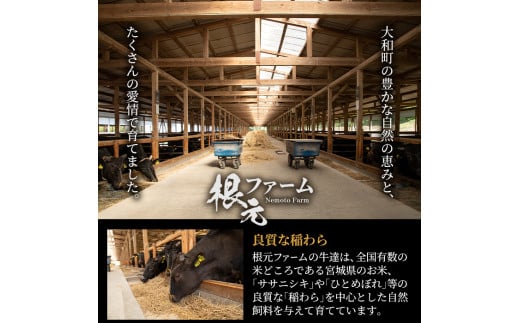 大和町の豊かな自然の恵みと、

たくさんの愛情で育てました。

根元ファーム
Nemoto Farm

良質な稲わら

根元ファームの牛達は、全国有数の米どころである宮城県のお米、「ササニシキ」や「ひとめぼれ」等の良質な「稲わら」を中心とした自然飼料を与えて育てています。